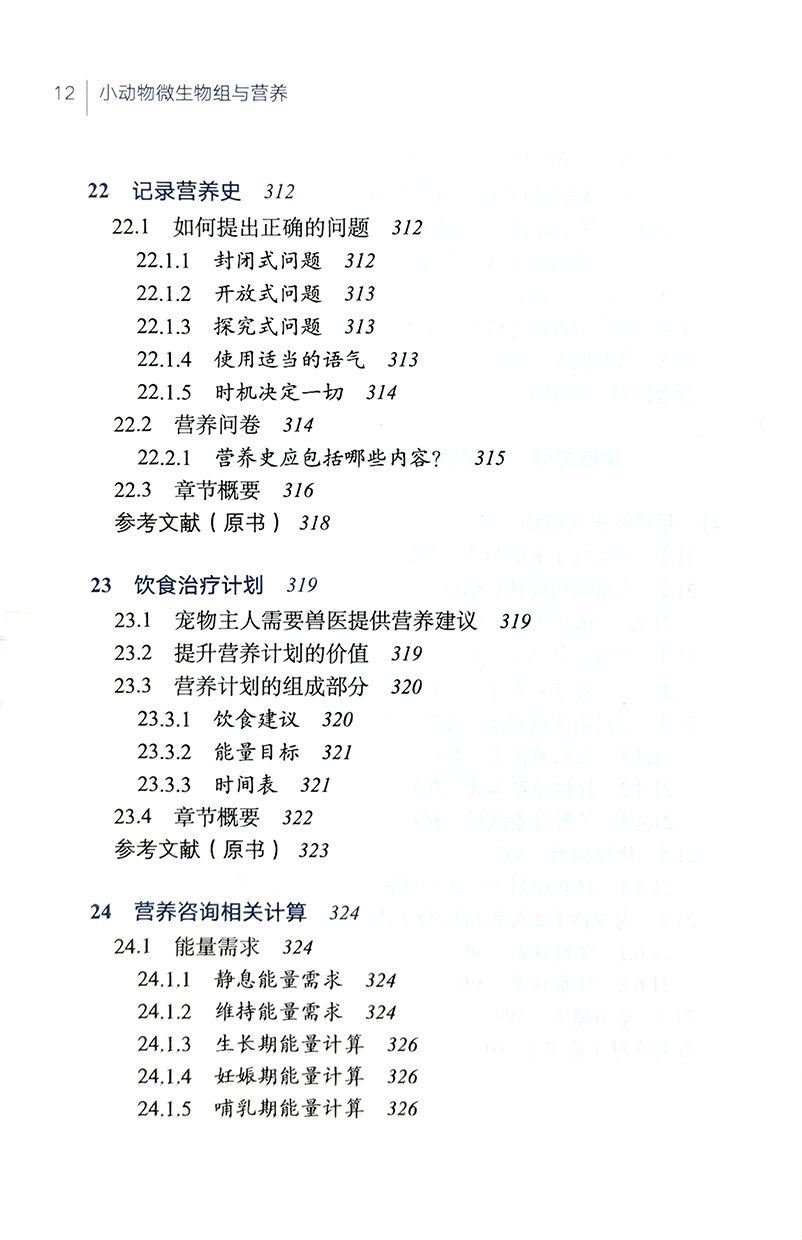 12 小动物微生物组与营养

22 记录营养史 312
22.1 如何提出正确的问题 312
22.1.1 封闭式问题 312
22.1.2 开放式问题 313
22.1.3 探究式问题 313
22.1.4 使用适当的语气 313
22.1.5 时机决定一切 314
22.2 营养问卷 314
22.2.1 营养史应包括哪些内容？ 315
22.3 章节概要 316
参考文献（原书） 318

23 饮食治疗计划 319
23.1 宠物主人需要兽医提供营养建议 319
23.2 提升营养计划的价值 319
23.3 营养计划的组成部分 320
23.3.1 饮食建议 320
23.3.2 能量目标 321
23.3.3 时间表 321
23.4 章节概要 322
参考文献（原书） 323

24 营养咨询相关计算 324
24.1 能量需求 324
24.1.1 静息能量需求 324
24.1.2 维持能量需求 324
24.1.3 生长期能量计算 326
24.1.4 妊娠期能量计算 326
24.1.5 哺乳期能量计算 326